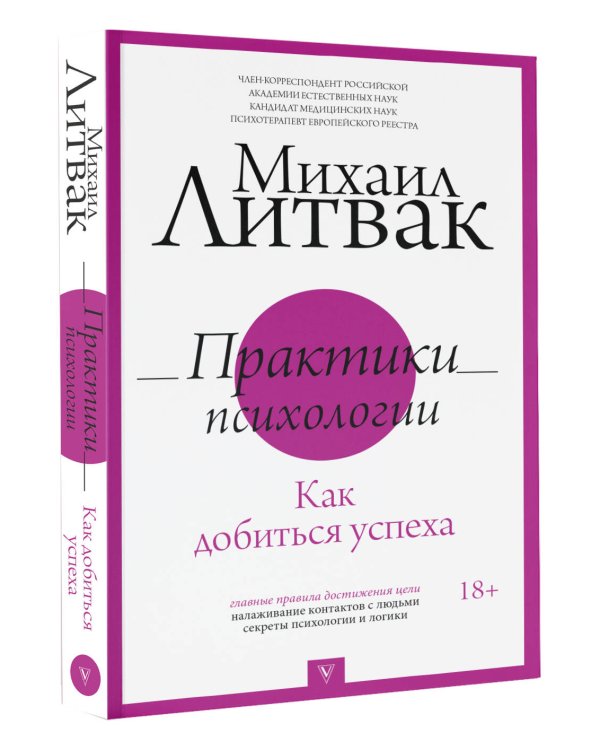 Михаил Литвак
Практики психологии
Как добиться успеха

ЧЛЕН-КОРРЕСПОНДЕНТ РОССИЙСКОЙ АКАДЕМИИ ЕСТЕСТВЕННЫХ НАУК
КАНДИДАТ МЕДИЦИНСКИХ НАУК
ПСИХОТЕРАПЕВТ ЕВРОПЕЙСКОГО РЕЕСТРА

Михаил
Литвак

Практики
психологии

Как
добиться успеха

главные правила достижения цели
налаживание контактов с людьми
секреты психологии и логики

18+